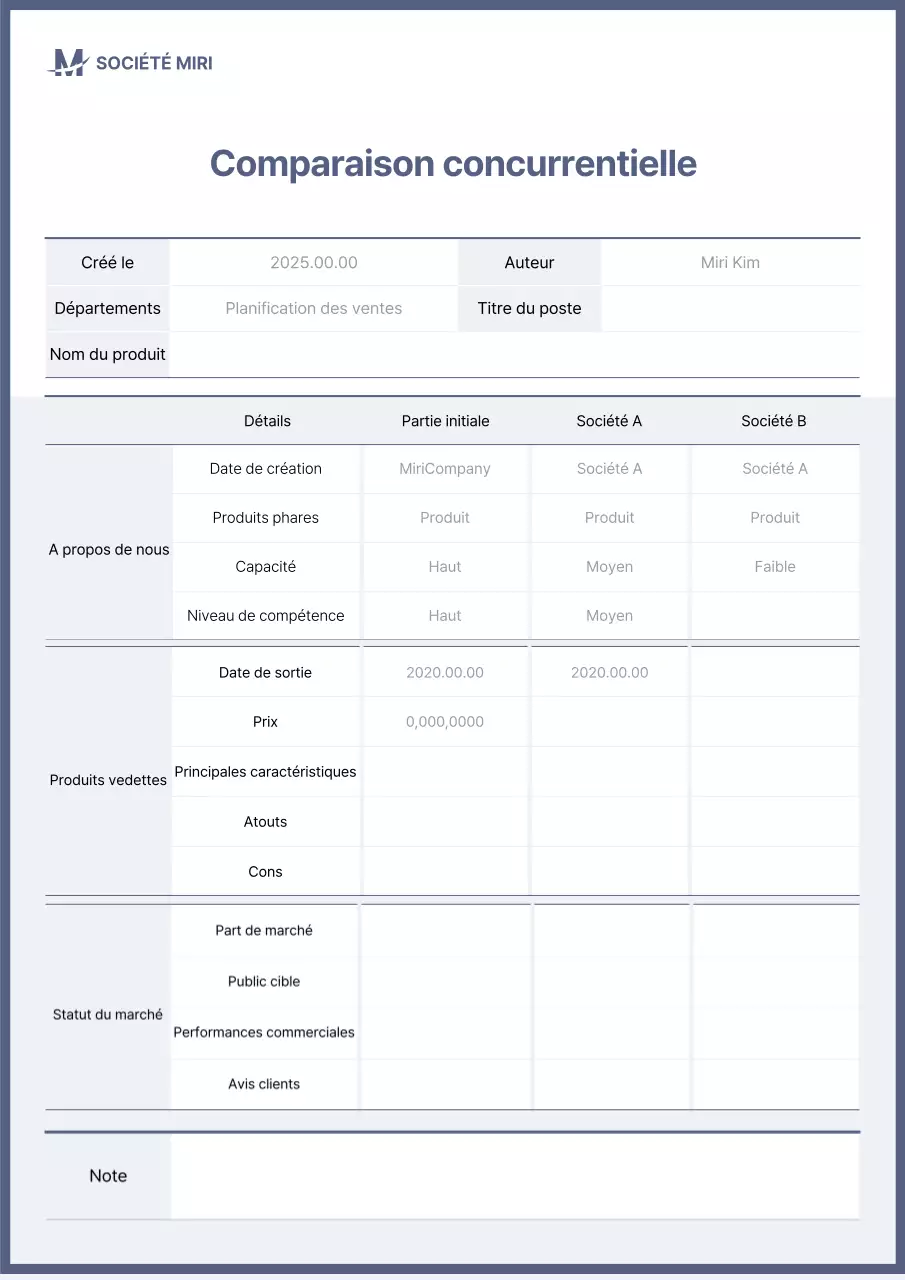 SOCIÉTÉ MIRI

Comparaison concurrentielle

| Créé le | 2025.00.00 | Auteur | Miri Kim |
|---|---|---|---|
| Départements | Planification des ventes | Titre du poste | |
| Nom du produit | | | |

| | Détails | Partie initiale | Société A | Société B |
|---|---|---|---|---|
| A propos de nous | Date de création | MiriCompany | Société A | Société A |
| | Produits phares | Produit | Produit | Produit |
| | Capacité | Haut | Moyen | Faible |
| | Niveau de compétence | Haut | Moyen | |
| Produits vedettes | Date de sortie | 2020.00.00 | 2020.00.00 | |
| | Prix | 0,000,0000 | | |
| | Principales caractéristiques | | | |
| | Atouts | | | |
| | Cons | | | |
| Statut du marché | Part de marché | | | |
| | Public cible | | | |
| | Performances commerciales | | | |
| | Avis clients | | | |

| Note | |
|---|---|